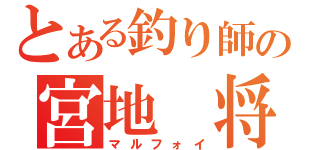 とある釣り師の
宮地 将
マルフォイ